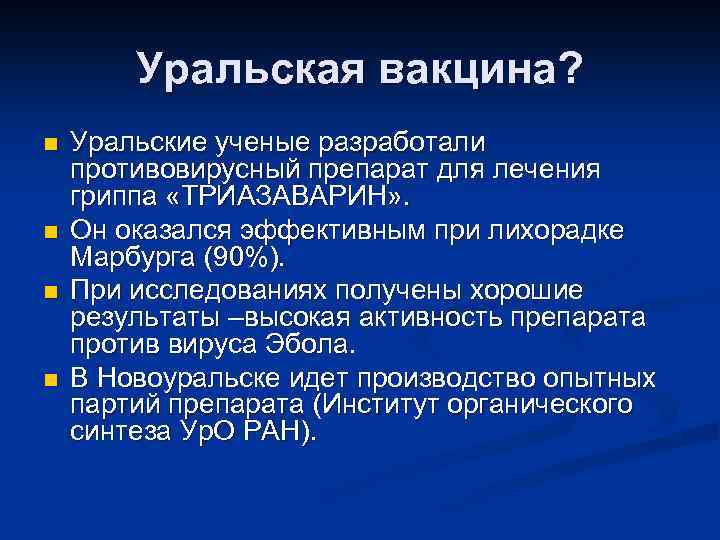 Уральская вакцина?

Уральские ученые разработали противовирусный препарат для лечения гриппа «ТРИАЗАВАРИН».

Он оказался эффективным при лихорадке Марбурга (90%).

При исследованиях получены хорошие результаты –высокая активность препарата против вируса Эбола.

В Новоуральске идет производство опытных партий препарата (Институт органического синтеза УрО РАН).